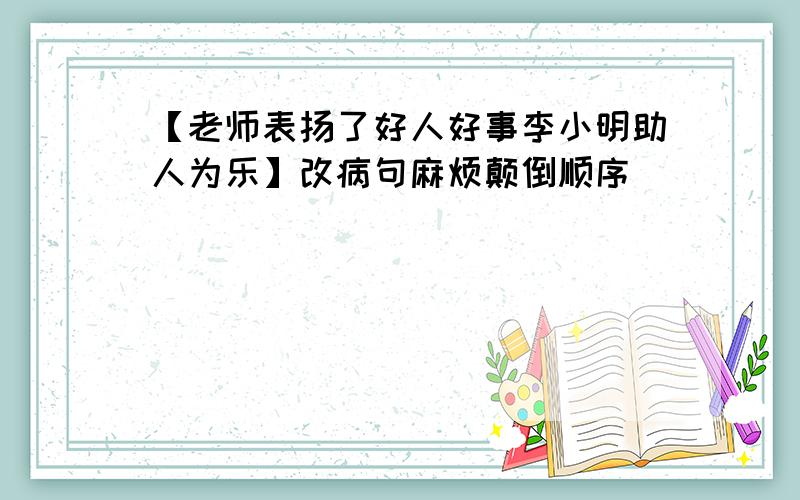 【老师表扬了好人好事李小明助人为乐】改病句麻烦颠倒顺序